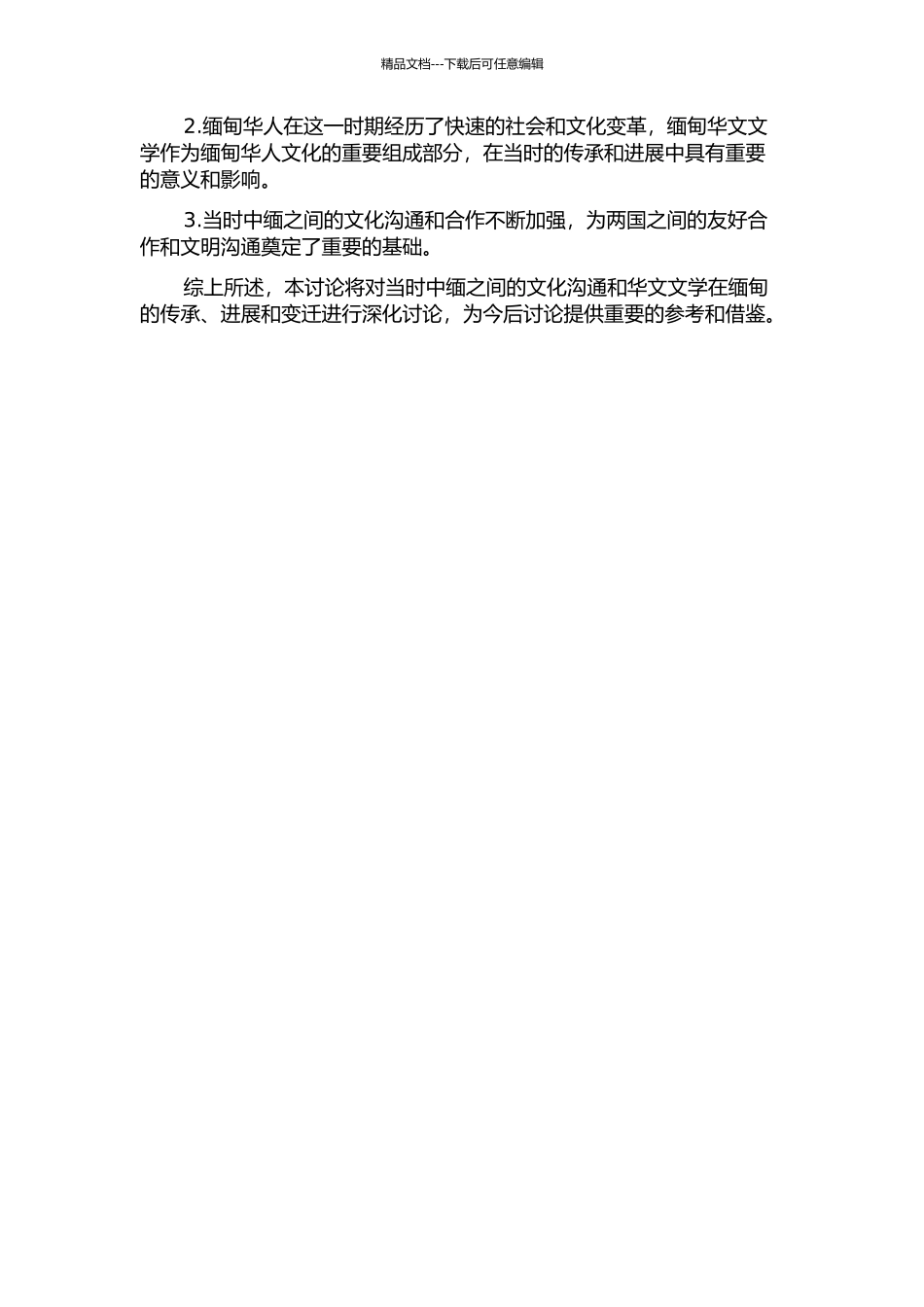 精品文档---下载后可任意编辑

2.缅甸华人在这一时期经历了快速的社会和文化变革，缅甸华文文学作为缅甸华人文化的重要组成部分，在当时的传承和进展中具有重要的意义和影响。

3.当时中缅之间的文化沟通和合作不断加强，为两国之间的友好合作和文明沟通奠定了重要的基础。

综上所述，本讨论将对当时中缅之间的文化沟通和华文文学在缅甸的传承、进展和变迁进行深化讨论，为今后讨论提供重要的参考和借鉴。